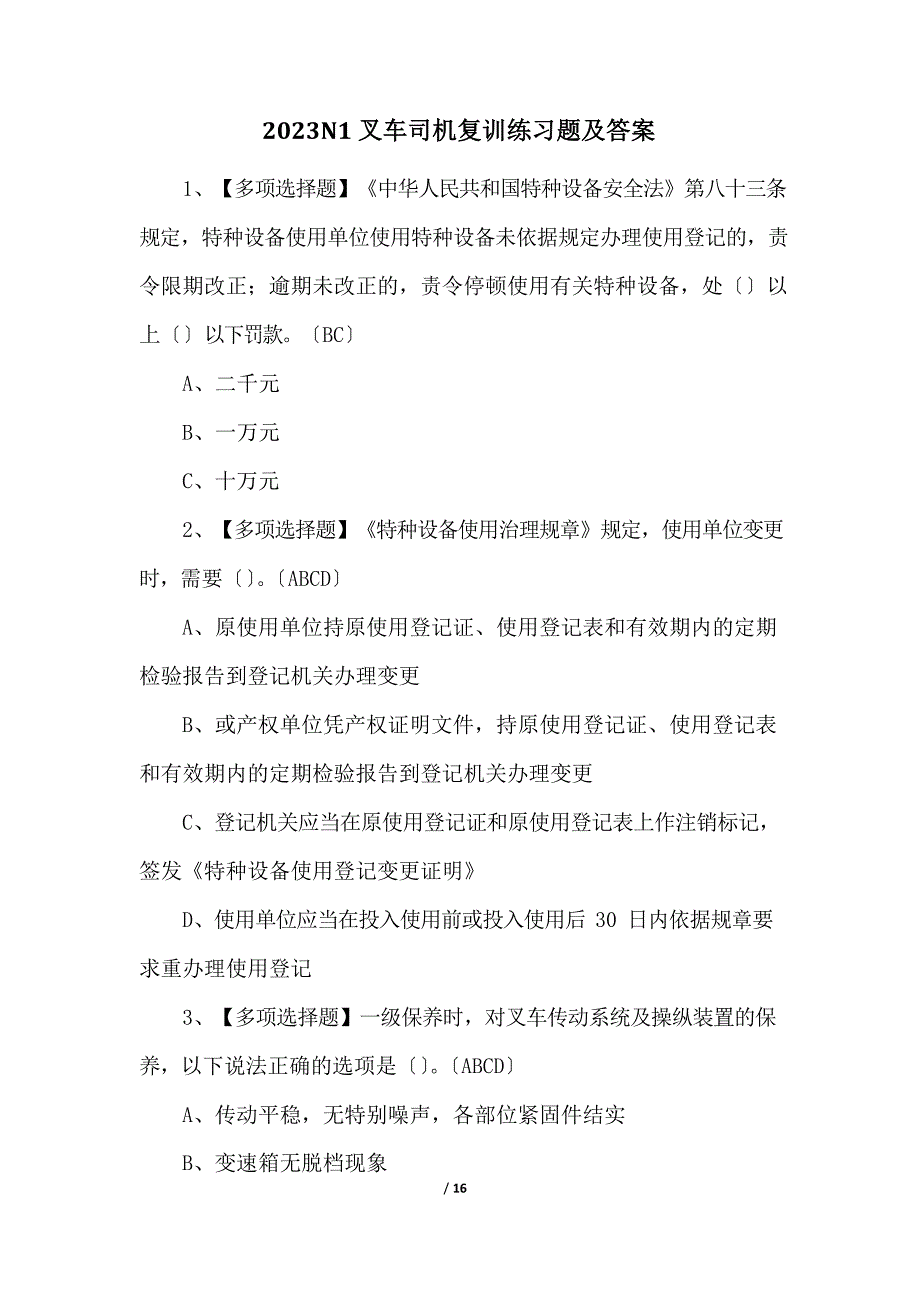 2023N1 叉车司机复训练习题及答案

1、【多项选择题】《中华人民共和国特种设备安全法》第八十三条规定，特种设备使用单位使用特种设备未依据规定办理使用登记的，责令限期改正；逾期未改正的，责令停顿使用有关特种设备，处〔〕以上〔〕以下罚款。〔BC〕

A、二千元

B、一万元

C、十万元

2、【多项选择题】《特种设备使用治理规章》规定，使用单位变更时，需要〔〕。〔ABCD〕

A、原使用单位持原使用登记证、使用登记表和有效期内的定期检验报告到登记机关办理变更

B、或产权单位凭产权证明文件，持原使用登记证、使用登记表和有效期内的定期检验报告到登记机关办理变更

C、登记机关应当在原使用登记证和原使用登记表上作注销标记，签发《特种设备使用登记变更证明》

D、使用单位应当在投入使用前或投入使用后 30 日内依据规章要求重办理使用登记

3、【多项选择题】一级保养时，对叉车传动系统及操纵装置的保养，以下说法正确的选项是〔〕。〔ABCD〕

A、传动平稳，无特别噪声，各部位紧固件结实

B、变速箱无脱档现象

/ 16